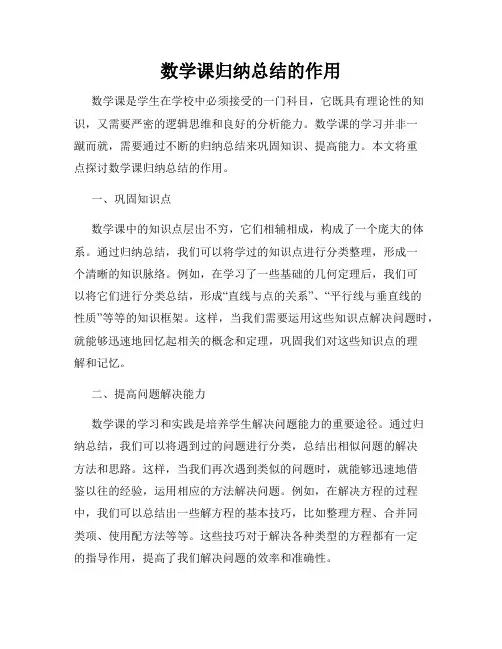 数学课归纳总结的作用

数学课是学生在学校中必须接受的一门科目，它既具有理论性的知识，又需要严密的逻辑思维和良好的分析能力。数学课的学习并非一蹴而就，需要通过不断的归纳总结来巩固知识、提高能力。本文将重点探讨数学课归纳总结的作用。

一、巩固知识点

数学课中的知识点层出不穷，它们相辅相成，构成了一个庞大的体系。通过归纳总结，我们可以将学过的知识点进行分类整理，形成一个清晰的知识脉络。例如，在学习了一些基础的几何定理后，我们可以将它们进行分类总结，形成“直线与点的关系”、“平行线与垂直线的性质”等等的知识框架。这样，当我们需要运用这些知识点解决问题时，就能够迅速地回忆起相关的概念和定理，巩固我们对这些知识点的理解和记忆。

二、提高问题解决能力

数学课的学习和实践是培养学生解决问题能力的重要途径。通过归纳总结，我们可以将遇到过的问题进行分类，总结出相似问题的解决方法和思路。这样，当我们再次遇到类似的问题时，就能够迅速地借鉴以往的经验，运用相应的方法解决问题。例如，在解决方程的过程中，我们可以总结出一些解方程的基本技巧，比如整理方程、合并同类项、使用配方法等等。这些技巧对于解决各种类型的方程都有一定的指导作用，提高了我们解决问题的效率和准确性。